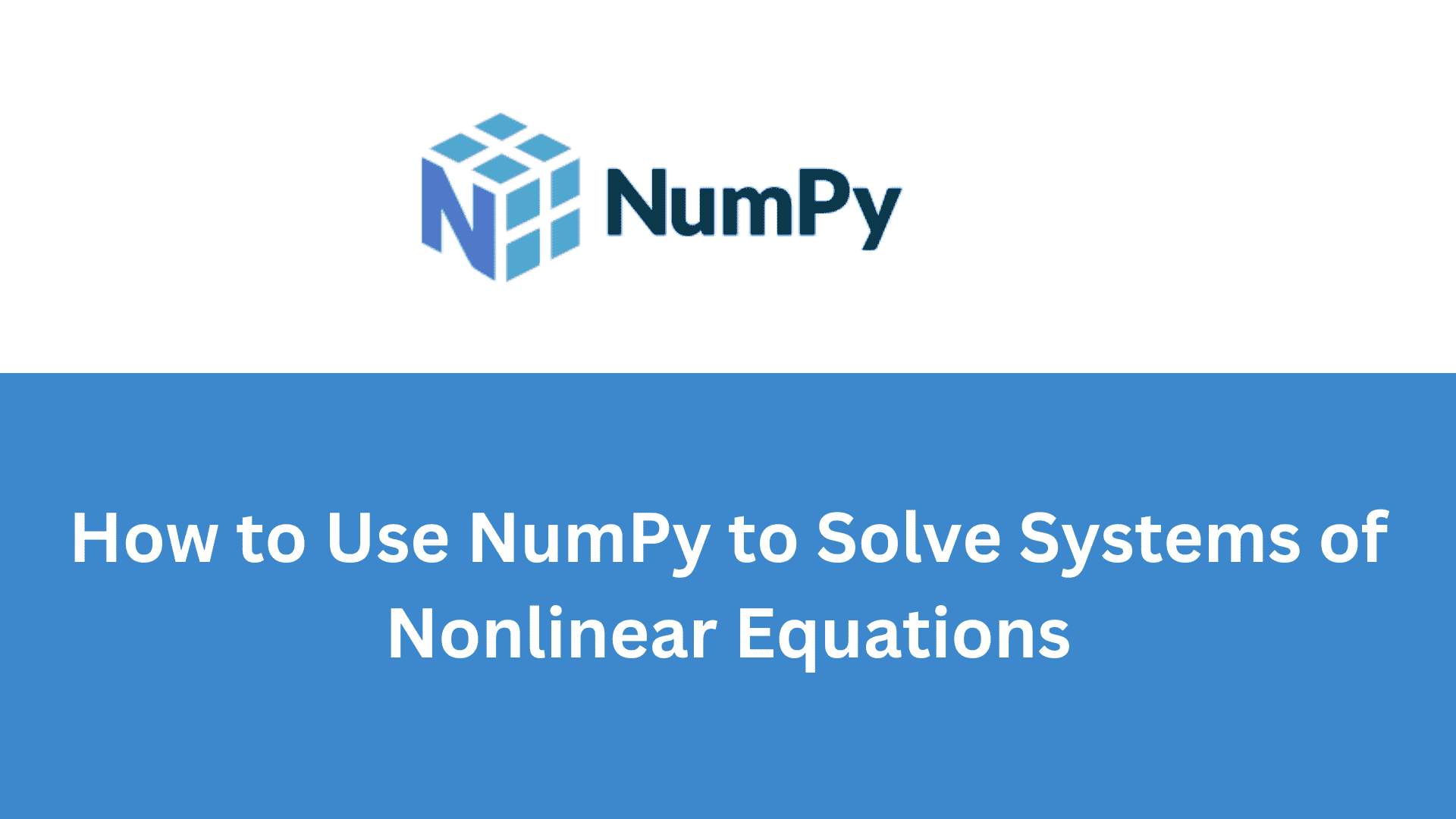 NumPy

How to Use NumPy to Solve Systems of Nonlinear Equations